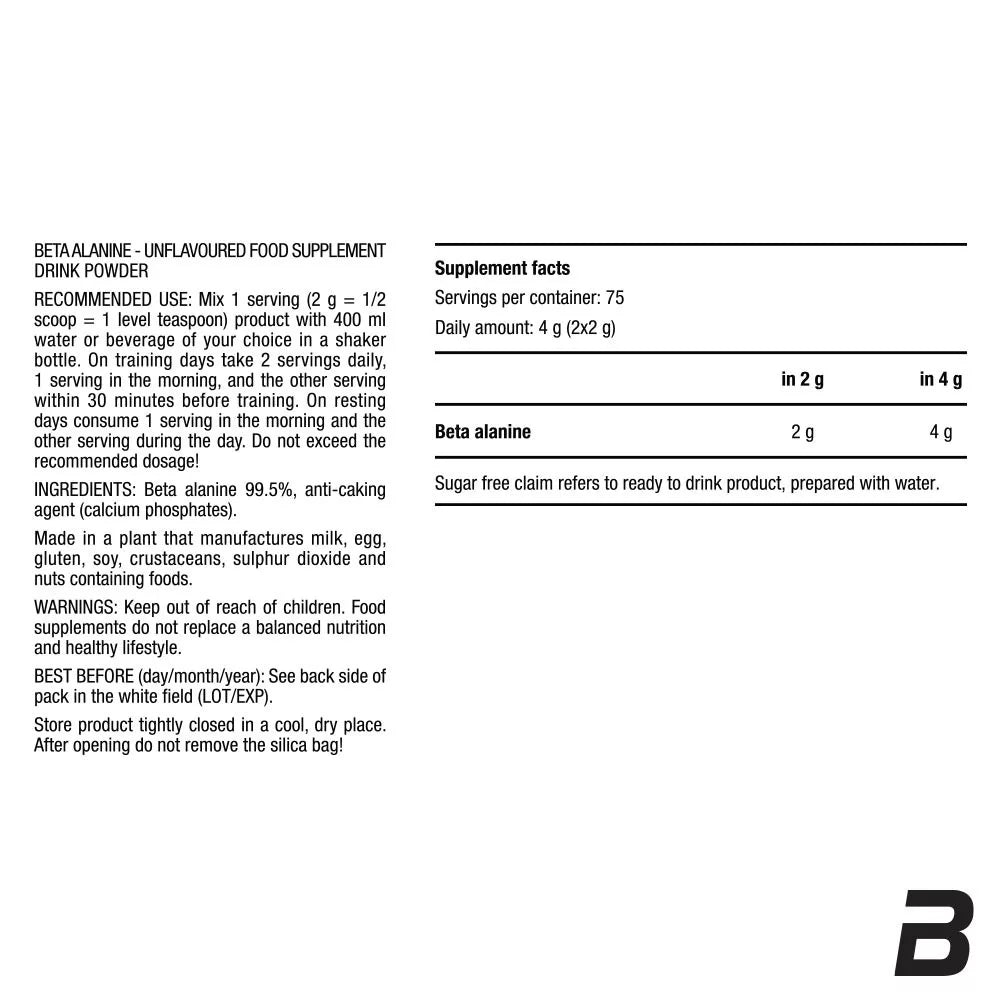 BETA ALANINE - UNFLAVOURED FOOD SUPPLEMENT DRINK POWDER

RECOMMENDED USE: Mix 1 serving (2 g = 1/2 scoop = 1 level teaspoon) product with 400 ml water or beverage of your choice in a shaker bottle. On training days take 2 servings daily, 1 serving in the morning, and the other serving within 30 minutes before training. On resting days consume 1 serving in the morning and the other serving during the day. Do not exceed the recommended dosage!

INGREDIENTS: Beta alanine 99.5%, anti-caking agent (calcium phosphates).

Made in a plant that manufactures milk, egg, gluten, soy, crustaceans, sulphur dioxide and nuts containing foods.

WARNINGS: Keep out of reach of children. Food supplements do not replace a balanced nutrition and healthy lifestyle.

BEST BEFORE (day/month/year): See back side of pack in the white field (LOT/EXP).

Store product tightly closed in a cool, dry place. After opening do not remove the silica bag!

Supplement facts

Servings per container: 75

Daily amount: 4 g (2x2 g)

| | in 2 g | in 4 g |
|---|---|---|
| Beta alanine | 2 g | 4 g |

Sugar free claim refers to ready to drink product, prepared with water.

B